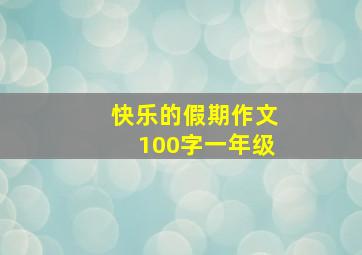 快乐的假期作文
100字一年级